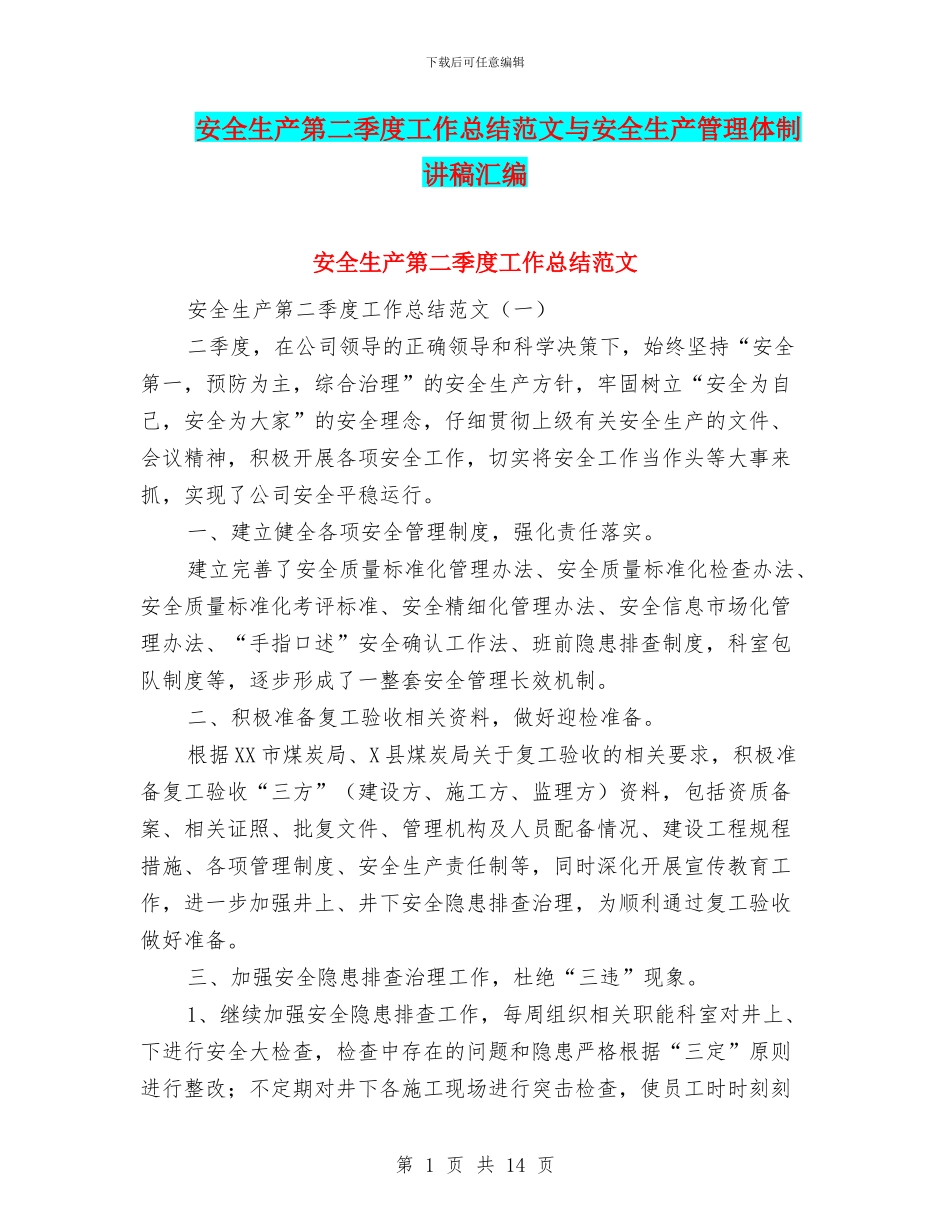 下载后可任意编辑

安全生产第二季度工作总结范文与安全生产管理体制讲稿汇编

安全生产第二季度工作总结范文

安全生产第二季度工作总结范文（一）

二季度，在公司领导的正确领导和科学决策下，始终坚持“安全第一，预防为主，综合治理”的安全生产方针，牢固树立“安全为自己，安全为大家”的安全理念，仔细贯彻上级有关安全生产的文件、会议精神，积极开展各项安全工作，切实将安全工作当作头等大事来抓，实现了公司安全平稳运行。

一、建立健全各项安全管理制度，强化责任落实。

建立完善了安全质量标准化管理办法、安全质量标准化检查办法、安全质量标准化考评标准、安全精细化管理办法、安全信息市场化管理办法、“手指口述”安全确认工作法、班前隐患排查制度，科室包队制度等，逐步形成了一整套安全管理长效机制。

二、积极准备复工验收相关资料，做好迎检准备。

根据XX市煤炭局、X县煤炭局关于复工验收的相关要求，积极准备复工验收“三方”（建设方、施工方、监理方）资料，包括资质备案、相关证照、批复文件、管理机构及人员配备情况、建设工程规程措施、各项管理制度、安全生产责任制等，同时深化开展宣传教育工作，进一步加强井上、井下安全隐患排查治理，为顺利通过复工验收做好准备。

三、加强安全隐患排查治理工作，杜绝“三违”现象。

1、继续加强安全隐患排查工作，每周组织相关职能科室对井上、下进行安全大检查，检查中存在的问题和隐患严格根据“三定”原则进行整改；不定期对井下各施工现场进行突击检查，使员工时时刻刻

第 1 页 共 14 页